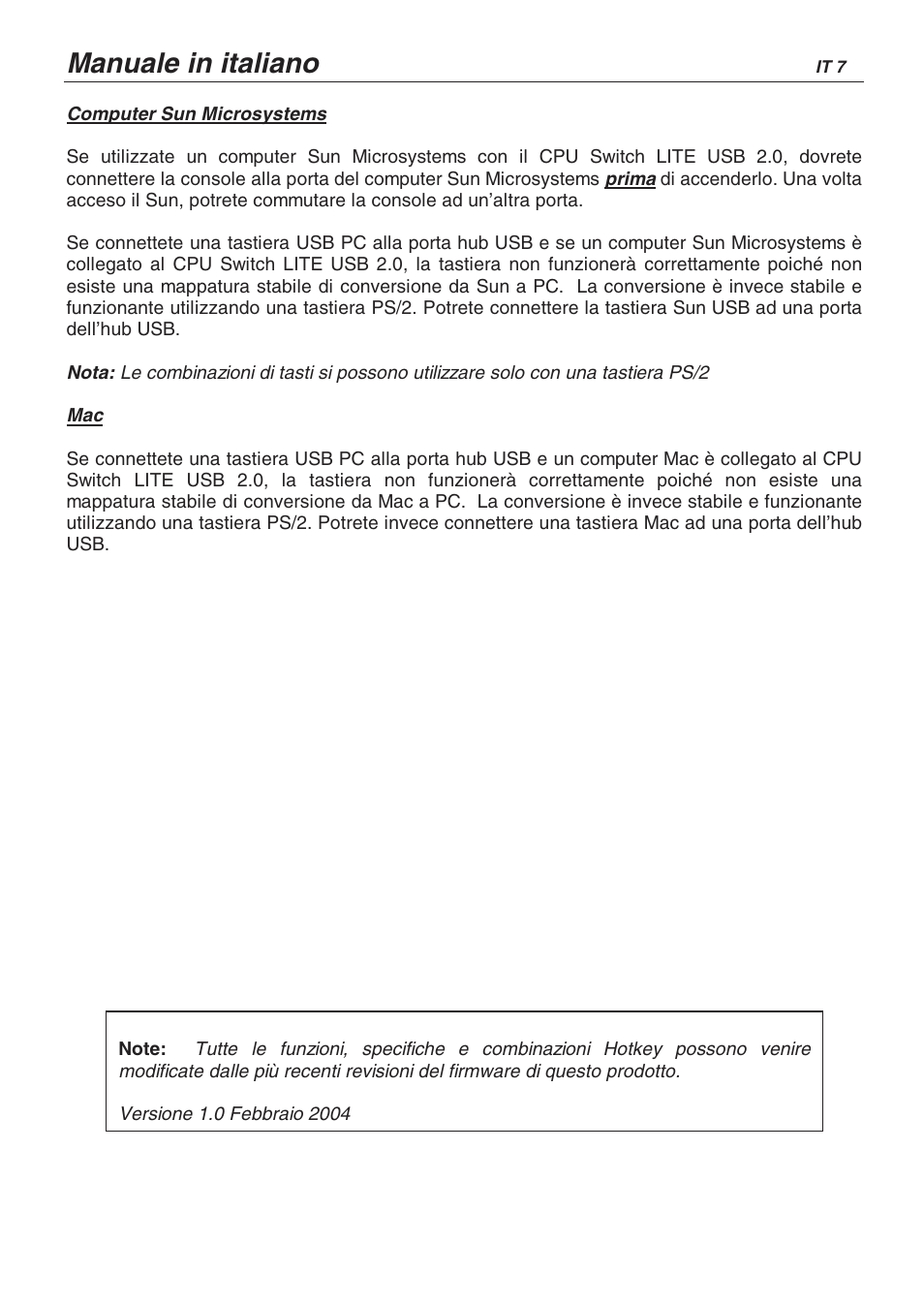 Manuale in italiano IT 7

Computer Sun Microsystems

Se utilizzate un computer Sun Microsystems con il CPU Switch LITE USB 2.0, dovrete connettere la console alla porta del computer Sun Microsystems prima di accenderlo. Una volta acceso il Sun, potrete commutare la console ad un'altra porta.

Se connettete una tastiera USB PC alla porta hub USB e se un computer Sun Microsystems è collegato al CPU Switch LITE USB 2.0, la tastiera non funzionerà correttamente poiché non esiste una mappatura stabile di conversione da Sun a PC. La conversione è invece stabile e funzionante utilizzando una tastiera PS/2. Potrete connettere la tastiera Sun USB ad una porta dell'hub USB.

Nota: Le combinazioni di tasti si possono utilizzare solo con una tastiera PS/2

Mac

Se connettete una tastiera USB PC alla porta hub USB e un computer Mac è collegato al CPU Switch LITE USB 2.0, la tastiera non funzionerà correttamente poiché non esiste una mappatura stabile di conversione da Mac a PC. La conversione è invece stabile e funzionante utilizzando una tastiera PS/2. Potrete invece connettere una tastiera Mac ad una porta dell'hub USB.

Note: Tutte le funzioni, specifiche e combinazioni Hotkey possono venire modificate dalle più recenti revisioni del firmware di questo prodotto.

Versione 1.0 Febbraio 2004